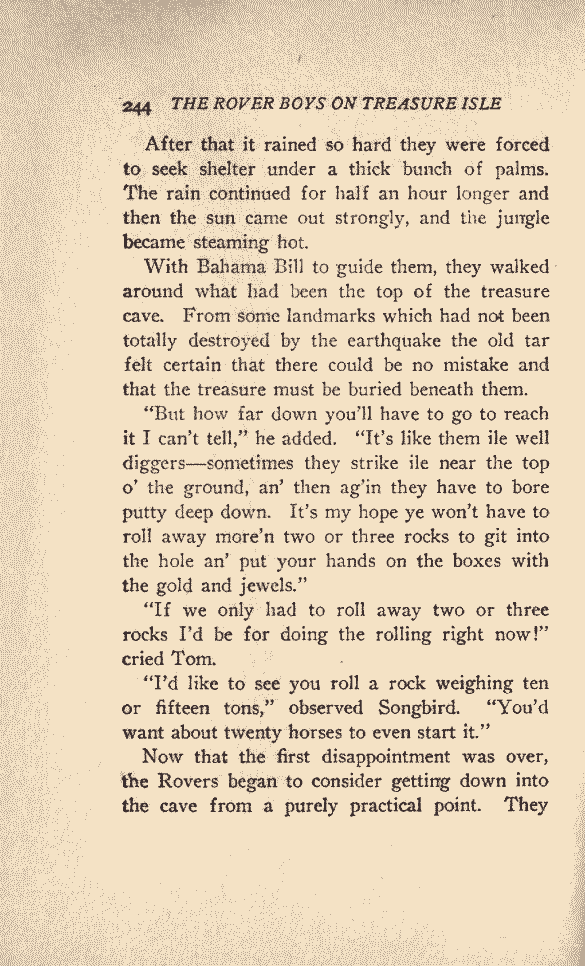 244 THE ROVER BOYS ON TREASURE ISLE

After that it rained so hard they were forced to seek shelter under a thick bunch of palms. The rain continued for half an hour longer and then the sun came out strongly, and the jungle became steaming hot.

With Bahama Bill to guide them, they walked around what had been the top of the treasure cave. From some landmarks which had not been totally destroyed by the earthquake the old tar felt certain that there could be no mistake and that the treasure must be buried beneath them.

"But how far down you'll have to go to reach it I can't tell," he added. "It's like them ile well diggers—sometimes they strike ile near the top o' the ground, an' then ag'in they have to bore putty deep down. It's my hope ye won't have to roll away more'n two or three rocks to git into the hole an' put your hands on the boxes with the gold and jewels."

"If we only had to roll away two or three rocks I'd be for doing the rolling right now!" cried Tom.

"I'd like to see you roll a rock weighing ten or fifteen tons," observed Songbird. "You'd want about twenty horses to even start it."

Now that the first disappointment was over, the Rovers began to consider getting down into the cave from a purely practical point. They